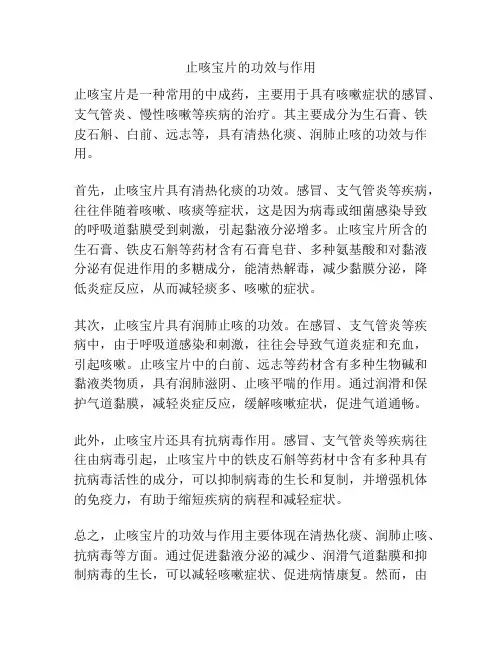 止咳宝片的功效与作用

止咳宝片是一种常用的中成药，主要用于具有咳嗽症状的感冒、支气管炎、慢性咳嗽等疾病的治疗。其主要成分为生石膏、铁皮石斛、白前、远志等，具有清热化痰、润肺止咳的功效与作用。

首先，止咳宝片具有清热化痰的功效。感冒、支气管炎等疾病，往往伴随着咳嗽、咳痰等症状，这是因为病毒或细菌感染导致的呼吸道黏膜受到刺激，引起黏液分泌增多。止咳宝片所含的生石膏、铁皮石斛等药材含有石膏皂苷、多种氨基酸和对黏液分泌有促进作用的多糖成分，能清热解毒，减少黏膜分泌，降低炎症反应，从而减轻痰多、咳嗽的症状。

其次，止咳宝片具有润肺止咳的功效。在感冒、支气管炎等疾病中，由于呼吸道感染和刺激，往往会导致气道炎症和充血，引起咳嗽。止咳宝片中的白前、远志等药材含有多种生物碱和黏液类物质，具有润肺滋阴、止咳平喘的作用。通过润滑和保护气道黏膜，减轻炎症反应，缓解咳嗽症状，促进气道通畅。

此外，止咳宝片还具有抗病毒作用。感冒、支气管炎等疾病往往由病毒引起，止咳宝片中的铁皮石斛等药材中含有多种具有抗病毒活性的成分，可以抑制病毒的生长和复制，并增强机体的免疫力，有助于缩短疾病的病程和减轻症状。

总之，止咳宝片的功效与作用主要体现在清热化痰、润肺止咳、抗病毒等方面。通过促进黏液分泌的减少、润滑气道黏膜和抑制病毒的生长，可以减轻咳嗽症状、促进病情康复。然而，由